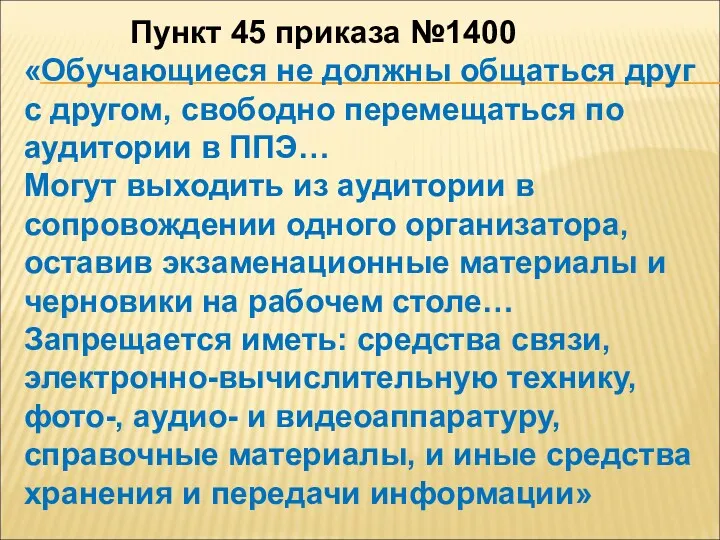 Пункт 45 приказа №1400

«Обучающиеся не должны общаться друг с другом, свободно перемещаться по аудитории в ППЭ…
Могут выходить из аудитории в сопровождении одного организатора, оставив экзаменационные материалы и черновики на рабочем столе…
Запрещается иметь: средства связи, электронно-вычислительную технику, фото-, аудио- и видеоаппаратуру, справочные материалы, и иные средства хранения и передачи информации»